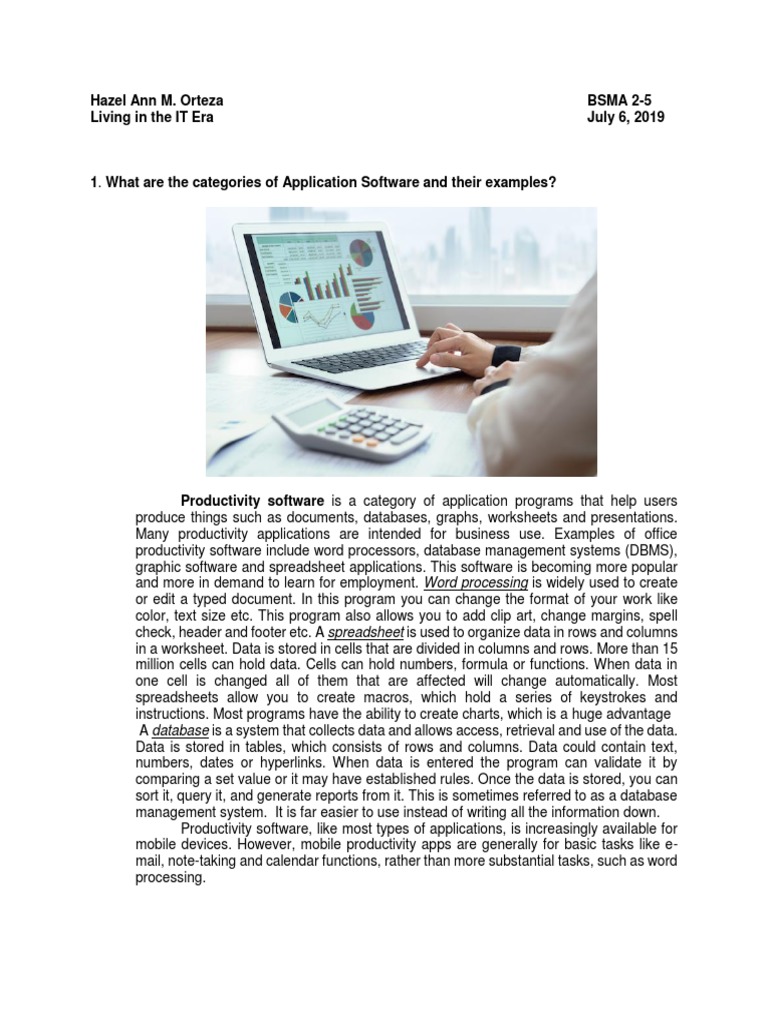 Hazel Ann M. Orteza
Living in the IT Era

BSMA 2-5
July 6, 2019

1. What are the categories of Application Software and their examples?

Productivity software is a category of application programs that help users produce things such as documents, databases, graphs, worksheets and presentations. Many productivity applications are intended for business use. Examples of office productivity software include word processors, database management systems (DBMS), graphic software and spreadsheet applications. This software is becoming more popular and more in demand to learn for employment. Word processing is widely used to create or edit a typed document. In this program you can change the format of your work like color, text size etc. This program also allows you to add clip art, change margins, spell check, header and footer etc. A spreadsheet is used to organize data in rows and columns in a worksheet. Data is stored in cells that are divided in columns and rows. More than 15 million cells can hold data. Cells can hold numbers, formula or functions. When data in one cell is changed all of them that are affected will change automatically. Most spreadsheets allow you to create macros, which hold a series of keystrokes and instructions. Most programs have the ability to create charts, which is a huge advantage A database is a system that collects data and allows access, retrieval and use of the data. Data is stored in tables, which consists of rows and columns. Data could contain text, numbers, dates or hyperlinks. When data is entered the program can validate it by comparing a set value or it may have established rules. Once the data is stored, you can sort it, query it, and generate reports from it. This is sometimes referred to as a database management system. It is far easier to use instead of writing all the information down.

Productivity software, like most types of applications, is increasingly available for mobile devices. However, mobile productivity apps are generally for basic tasks like e-mail, note-taking and calendar functions, rather than more substantial tasks, such as word processing.